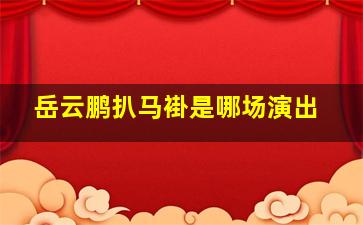 岳云鹏扒马褂是哪场演出